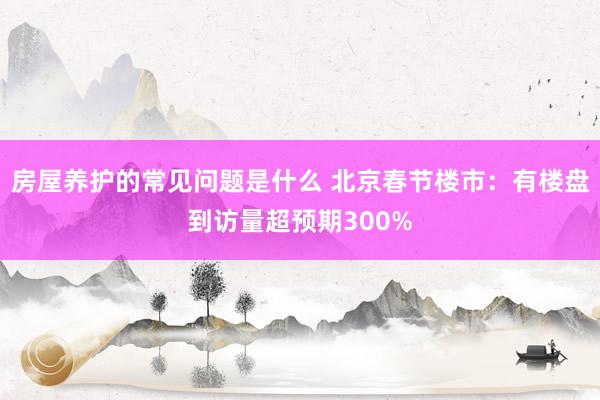 房屋养护的常见问题是什么 北京春节楼市：有楼盘到访量超预期300%